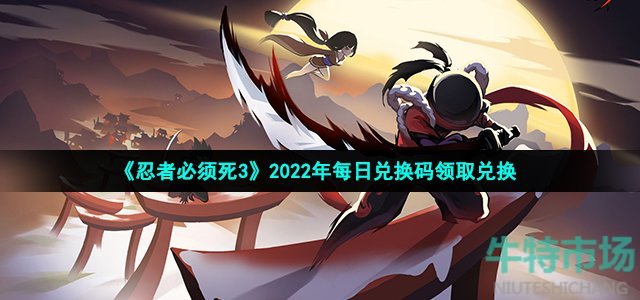 《忍者必须死3》2022年每日兑换码领取兑换

牛特市场
NIUTESHICHANG